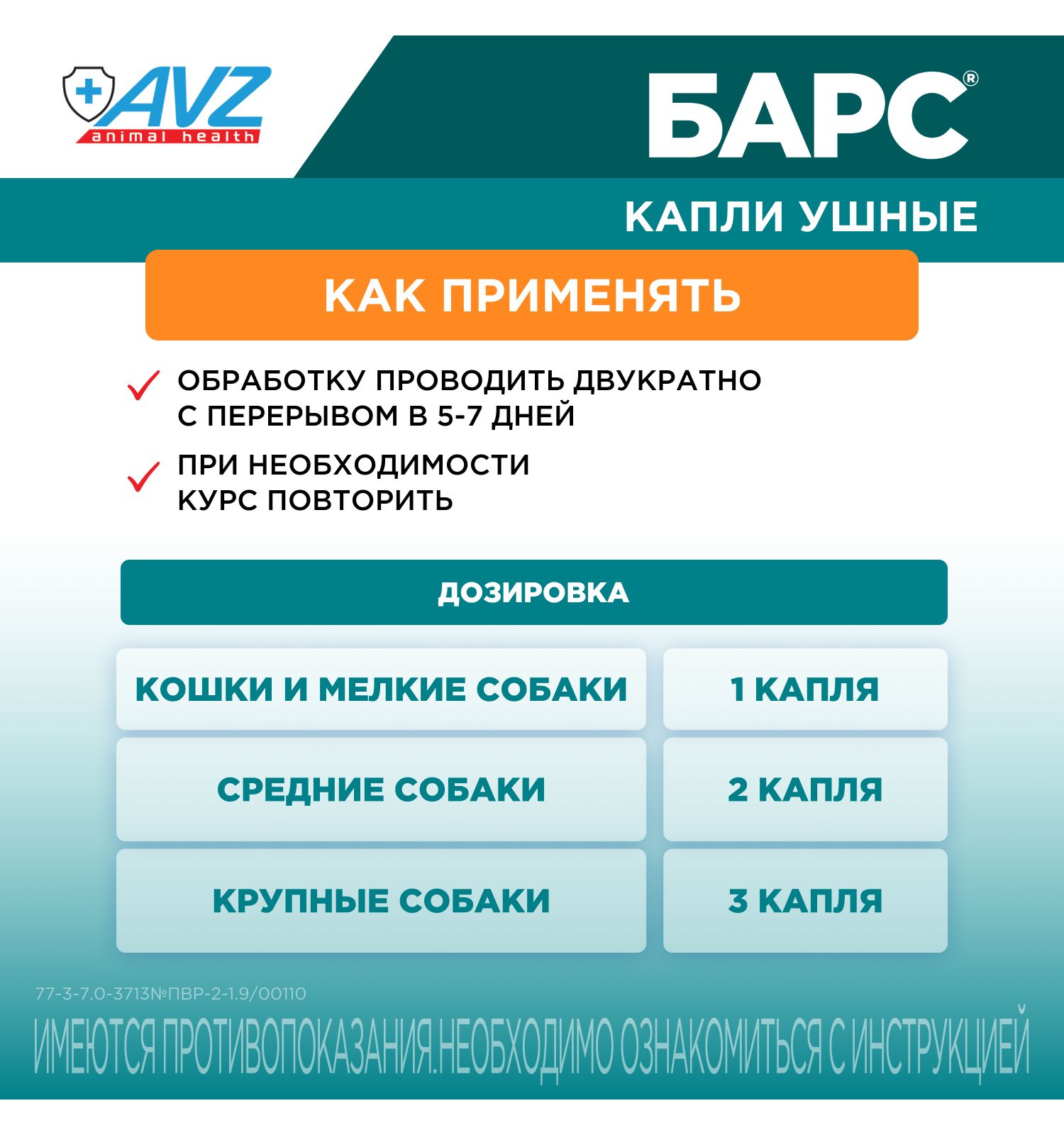 AVZ
animal health

БАРС®

КАПЛИ УШНЫЕ

КАК ПРИМЕНЯТЬ

ОБРАБОТКУ ПРОВОДИТЬ ДВУКРАТНО С ПЕРЕРЫВОМ В 5-7 ДНЕЙ

ПРИ НЕОБХОДИМОСТИ КУРС ПОВТОРИТЬ

ДОЗИРОВКА

| КОШКИ И МЕЛКИЕ СОБАКИ | 1 КАПЛЯ |
|---|---|
| СРЕДНИЕ СОБАКИ | 2 КАПЛЯ |
| КРУПНЫЕ СОБАКИ | 3 КАПЛЯ |

77-3-7.0-3713№ПВР-2-1.9/00110

ИМЕЮТСЯ ПРОТИВОПОКАЗАНИЯ.НЕОБХОДИМО ОЗНАКОМИТЬСЯ С ИНСТРУКЦИЕЙ